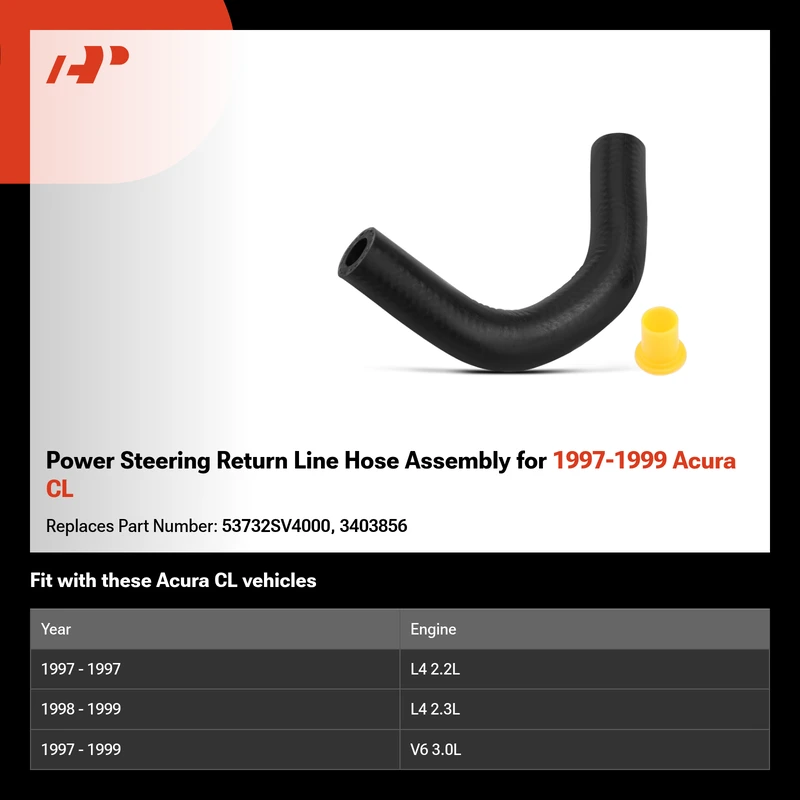 Power Steering Return Line Hose Assembly for 1997-1999 Acura CL

Replaces Part Number: 53732SV4000, 3403856

Fit with these Acura CL vehicles

| Year | Engine |
|---|---|
| 1997 - 1997 | L4 2.2L |
| 1998 - 1999 | L4 2.3L |
| 1997 - 1999 | V6 3.0L |